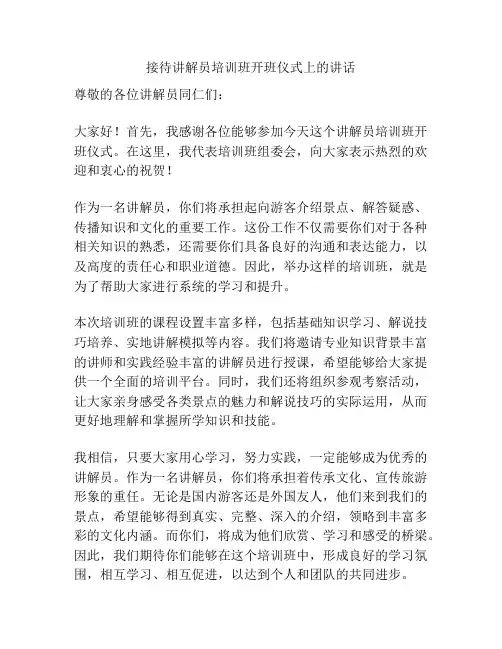 接待讲解员培训班开班仪式上的讲话

尊敬的各位讲解员同仁们：

大家好！首先，我感谢各位能够参加今天这个讲解员培训班开班仪式。在这里，我代表培训班组委会，向大家表示热烈的欢迎和衷心的祝贺！

作为一名讲解员，你们将承担起向游客介绍景点、解答疑惑、传播知识和文化的重要工作。这份工作不仅需要你们对于各种相关知识的熟悉，还需要你们具备良好的沟通和表达能力，以及高度的责任心和职业道德。因此，举办这样的培训班，就是为了帮助大家进行系统的学习和提升。

本次培训班的课程设置丰富多样，包括基础知识学习、解说技巧培养、实地讲解模拟等内容。我们将邀请专业知识背景丰富的讲师和实践经验丰富的讲解员进行授课，希望能够给大家提供一个全面的培训平台。同时，我们还将组织参观考察活动，让大家亲身感受各类景点的魅力和解说技巧的实际运用，从而更好地理解和掌握所学知识和技能。

我相信，只要大家用心学习，努力实践，一定能够成为优秀的讲解员。作为一名讲解员，你们将承担着传承文化、宣传旅游形象的重任。无论是国内游客还是外国友人，他们来到我们的景点，希望能够得到真实、完整、深入的介绍，领略到丰富多彩的文化内涵。而你们，将成为他们欣赏、学习和感受的桥梁。因此，我们期待你们能够在这个培训班中，形成良好的学习氛围，相互学习、相互促进，以达到个人和团队的共同进步。